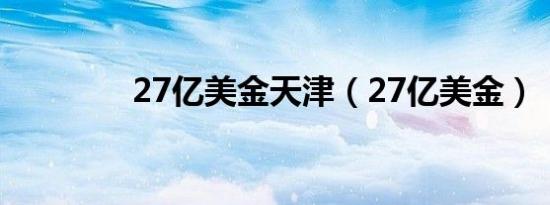 27亿美金天津（27亿美金）